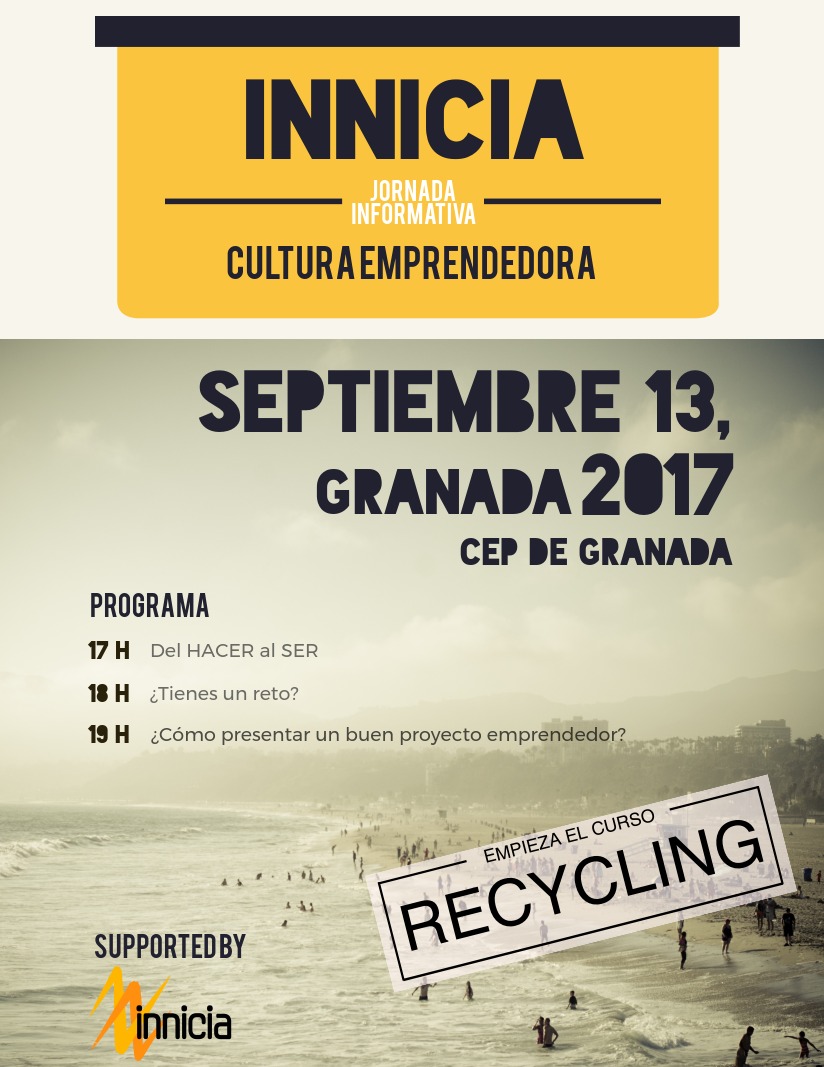 INNICIA

JORNADA INFORMATIVA

CULTURA EMPRENDEDORA

SEPTIEMBRE 13, GRANADA 2017

CEP DE GRANADA

PROGRAMA

17 H Del HACER al SER

18 H ¿Tienes un reto?

19 H ¿Cómo presentar un buen proyecto emprendedor?

EMPIEZA EL CURSO

RECYCLING

SUPPORTED BY

innicia